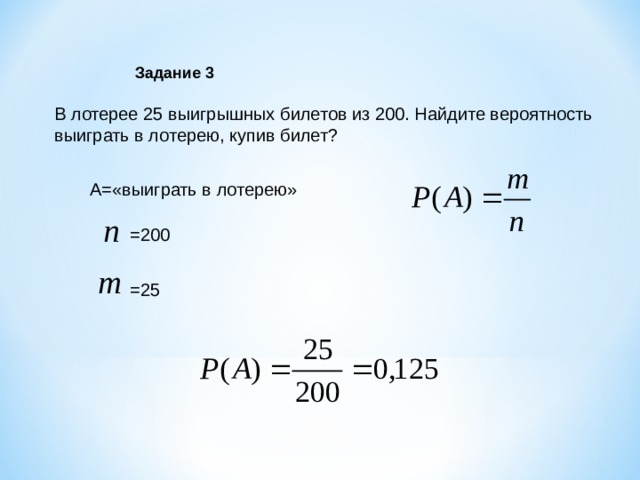 Задание 3

В лотерее 25 выигрышных билетов из 200. Найдите вероятность выиграть в лотерею, купив билет?

А=«выиграть в лотерею»

$P(A) = \frac{m}{n}$

$n$ =200

$m$ =25

$P(A) = \frac{25}{200} = 0,125$